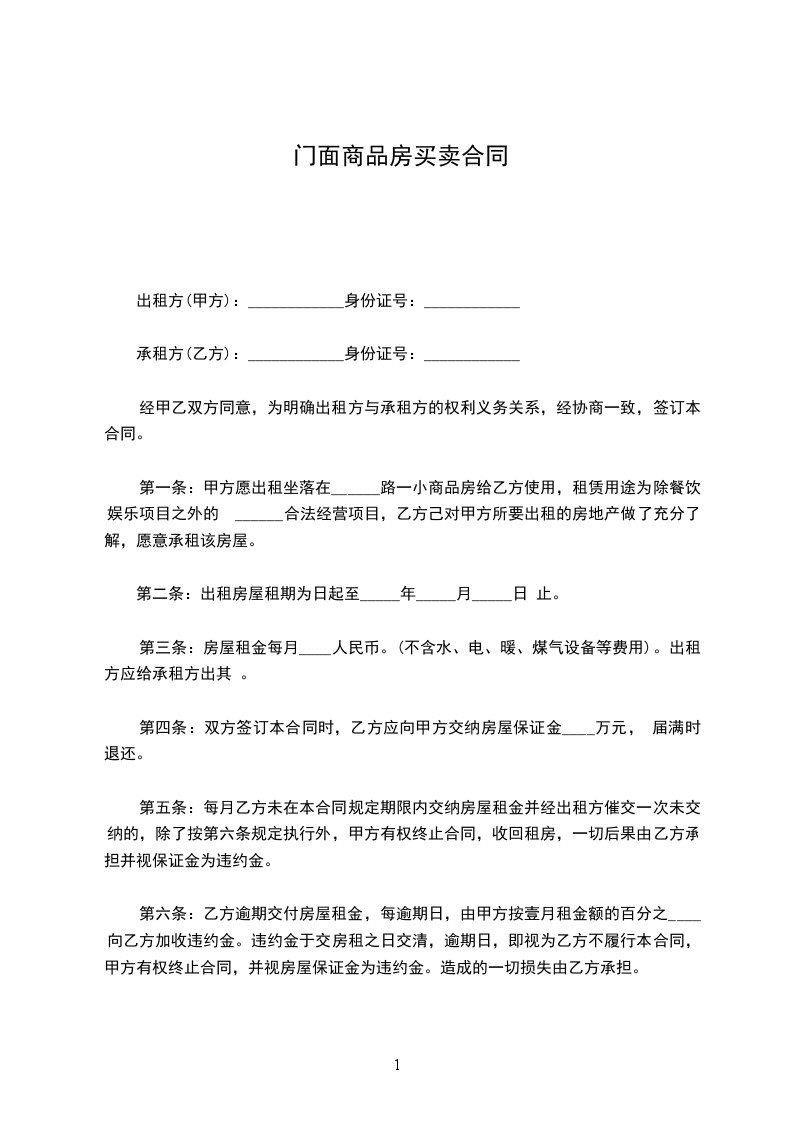 门面商品房买卖合同

出租方(甲方)：____________身份证号：____________

承租方(乙方)：____________身份证号：____________

经甲乙双方同意，为明确出租方与承租方的权利义务关系，经协商一致，签订本合同。

第一条：甲方愿出租坐落在______路一小商品房给乙方使用，租赁用途为除餐饮娱乐项目之外的 ______合法经营项目，乙方已对甲方所要出租的房地产做了充分了解，愿意承租该房屋。

第二条：出租房屋租期为日起至_____年_____月_____日 止。

第三条：房屋租金每月____人民币。(不含水、电、暖、煤气设备等费用)。出租方应给承租方出其 。

第四条：双方签订本合同时，乙方应向甲方交纳房屋保证金____万元， 届满时退还。

第五条：每月乙方未在本合同规定期限内交纳房屋租金并经出租方催交一次未交纳的，除了按第六条规定执行外，甲方有权终止合同，收回租房，一切后果由乙方承担并视保证金为违约金。

第六条：乙方逾期交付房屋租金，每逾期日，由甲方按壹月租金额的百分之____向乙方加收违约金。违约金于交房租之日交清，逾期日，即视为乙方不履行本合同，甲方有权终止合同，并视房屋保证金为违约金。造成的一切损失由乙方承担。

1